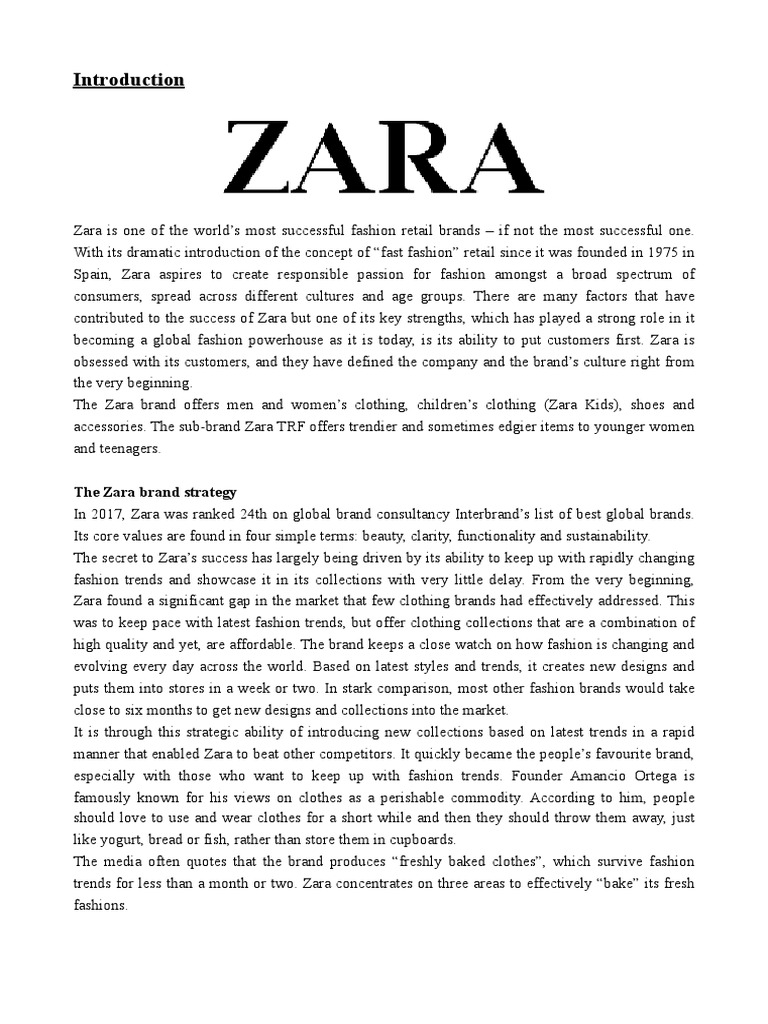 Introduction

ZARA

Zara is one of the world's most successful fashion retail brands – if not the most successful one. With its dramatic introduction of the concept of "fast fashion" retail since it was founded in 1975 in Spain, Zara aspires to create responsible passion for fashion amongst a broad spectrum of consumers, spread across different cultures and age groups. There are many factors that have contributed to the success of Zara but one of its key strengths, which has played a strong role in it becoming a global fashion powerhouse as it is today, is its ability to put customers first. Zara is obsessed with its customers, and they have defined the company and the brand's culture right from the very beginning.
The Zara brand offers men and women's clothing, children's clothing (Zara Kids), shoes and accessories. The sub-brand Zara TRF offers trendier and sometimes edgier items to younger women and teenagers.

The Zara brand strategy
In 2017, Zara was ranked 24th on global brand consultancy Interbrand's list of best global brands. Its core values are found in four simple terms: beauty, clarity, functionality and sustainability.
The secret to Zara's success has largely being driven by its ability to keep up with rapidly changing fashion trends and showcase it in its collections with very little delay. From the very beginning, Zara found a significant gap in the market that few clothing brands had effectively addressed. This was to keep pace with latest fashion trends, but offer clothing collections that are a combination of high quality and yet, are affordable. The brand keeps a close watch on how fashion is changing and evolving every day across the world. Based on latest styles and trends, it creates new designs and puts them into stores in a week or two. In stark comparison, most other fashion brands would take close to six months to get new designs and collections into the market.
It is through this strategic ability of introducing new collections based on latest trends in a rapid manner that enabled Zara to beat other competitors. It quickly became the people's favourite brand, especially with those who want to keep up with fashion trends. Founder Amancio Ortega is famously known for his views on clothes as a perishable commodity. According to him, people should love to use and wear clothes for a short while and then they should throw them away, just like yogurt, bread or fish, rather than store them in cupboards.
The media often quotes that the brand produces "freshly baked clothes", which survive fashion trends for less than a month or two. Zara concentrates on three areas to effectively "bake" its fresh fashions.